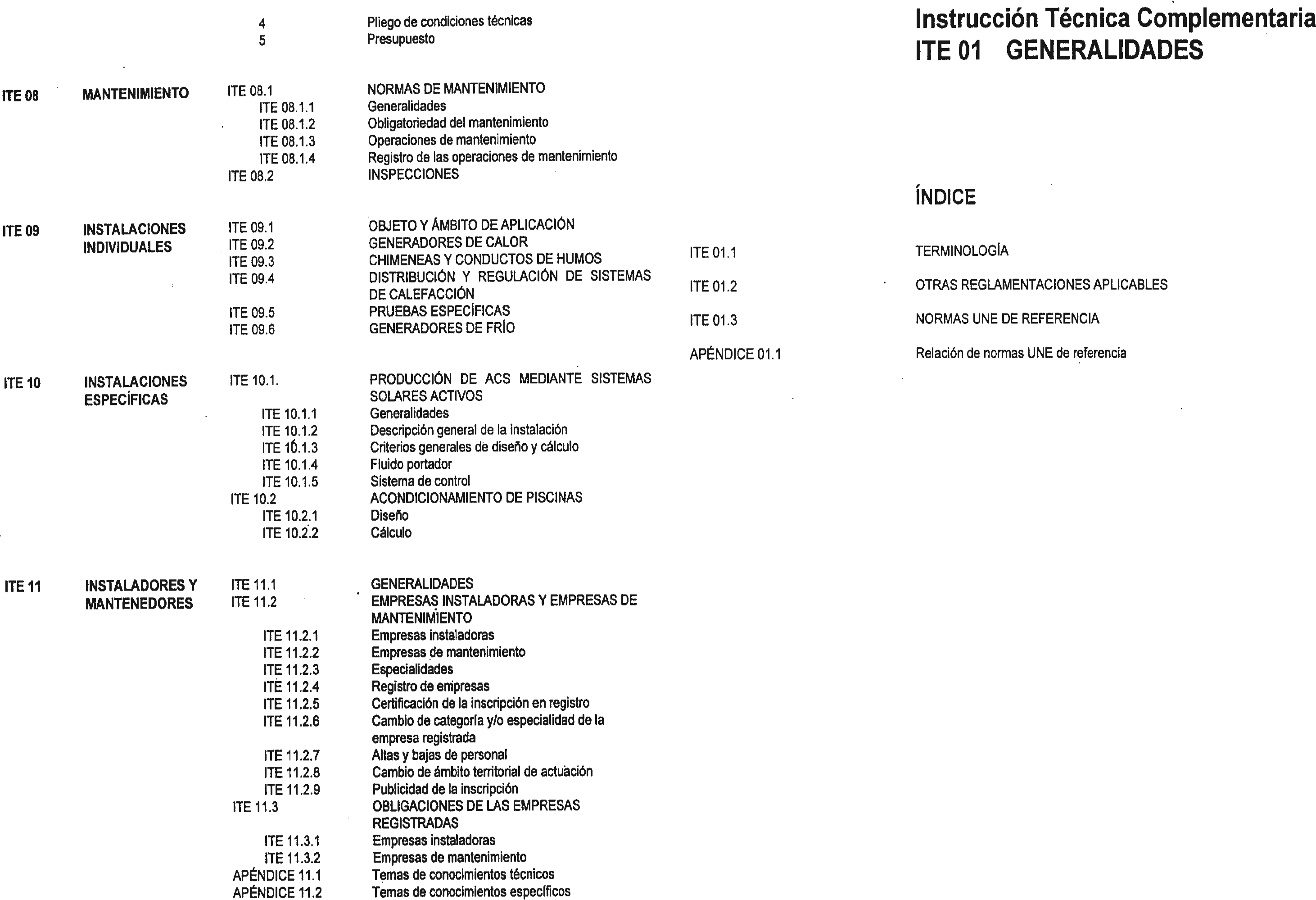 4 Pliego de condiciones técnicas
5 Presupuesto

ITE 08 MANTENIMIENTO
ITE 08.1 NORMAS DE MANTENIMIENTO
ITE 08.1.1 Generalidades
ITE 08.1.2 Obligatoriedad del mantenimiento
ITE 08.1.3 Operaciones de mantenimiento
ITE 08.1.4 Registro de las operaciones de mantenimiento
ITE 08.2 INSPECCIONES

ITE 09 INSTALACIONES INDIVIDUALES
ITE 09.1 OBJETO Y ÁMBITO DE APLICACIÓN
ITE 09.2 GENERADORES DE CALOR
ITE 09.3 CHIMENEAS Y CONDUCTOS DE HUMOS
ITE 09.4 DISTRIBUCIÓN Y REGULACIÓN DE SISTEMAS DE CALEFACCIÓN
ITE 09.5 PRUEBAS ESPECÍFICAS
ITE 09.6 GENERADORES DE FRÍO

ITE 10 INSTALACIONES ESPECÍFICAS
ITE 10.1. PRODUCCIÓN DE ACS MEDIANTE SISTEMAS SOLARES ACTIVOS
ITE 10.1.1 Generalidades
ITE 10.1.2 Descripción general de la instalación
ITE 10.1.3 Criterios generales de diseño y cálculo
ITE 10.1.4 Fluido portador
ITE 10.1.5 Sistema de control
ITE 10.2 ACONDICIONAMIENTO DE PISCINAS
ITE 10.2.1 Diseño
ITE 10.2.2 Cálculo

ITE 11 INSTALADORES Y MANTENEDORES
ITE 11.1 GENERALIDADES
ITE 11.2 EMPRESAS INSTALADORAS Y EMPRESAS DE MANTENIMIENTO
ITE 11.2.1 Empresas instaladoras
ITE 11.2.2 Empresas de mantenimiento
ITE 11.2.3 Especialidades
ITE 11.2.4 Registro de empresas
ITE 11.2.5 Certificación de la inscripción en registro
ITE 11.2.6 Cambio de categoría y/o especialidad de la empresa registrada
ITE 11.2.7 Altas y bajas de personal
ITE 11.2.8 Cambio de ámbito territorial de actuación
ITE 11.2.9 Publicidad de la inscripción
ITE 11.3 OBLIGACIONES DE LAS EMPRESAS REGISTRADAS
ITE 11.3.1 Empresas instaladoras
ITE 11.3.2 Empresas de mantenimiento
APÉNDICE 11.1 Temas de conocimientos técnicos
APÉNDICE 11.2 Temas de conocimientos específicos

Instrucción Técnica Complementaria
ITE 01 GENERALIDADES

ÍNDICE

ITE 01.1 TERMINOLOGÍA
ITE 01.2 OTRAS REGLAMENTACIONES APLICABLES
ITE 01.3 NORMAS UNE DE REFERENCIA
APÉNDICE 01.1 Relación de normas UNE de referencia